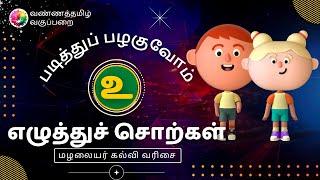 வண்ணத்தமிழ் வகுப்பறை

படித்துப் பழகுவோம்

உ

எழுத்துச் சொற்கள்

மழலையர் கல்வி வரிசை